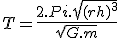 $T = \frac{2.Pi.\sqrt{(rh)^3}}{\sqrt{G.m}}$